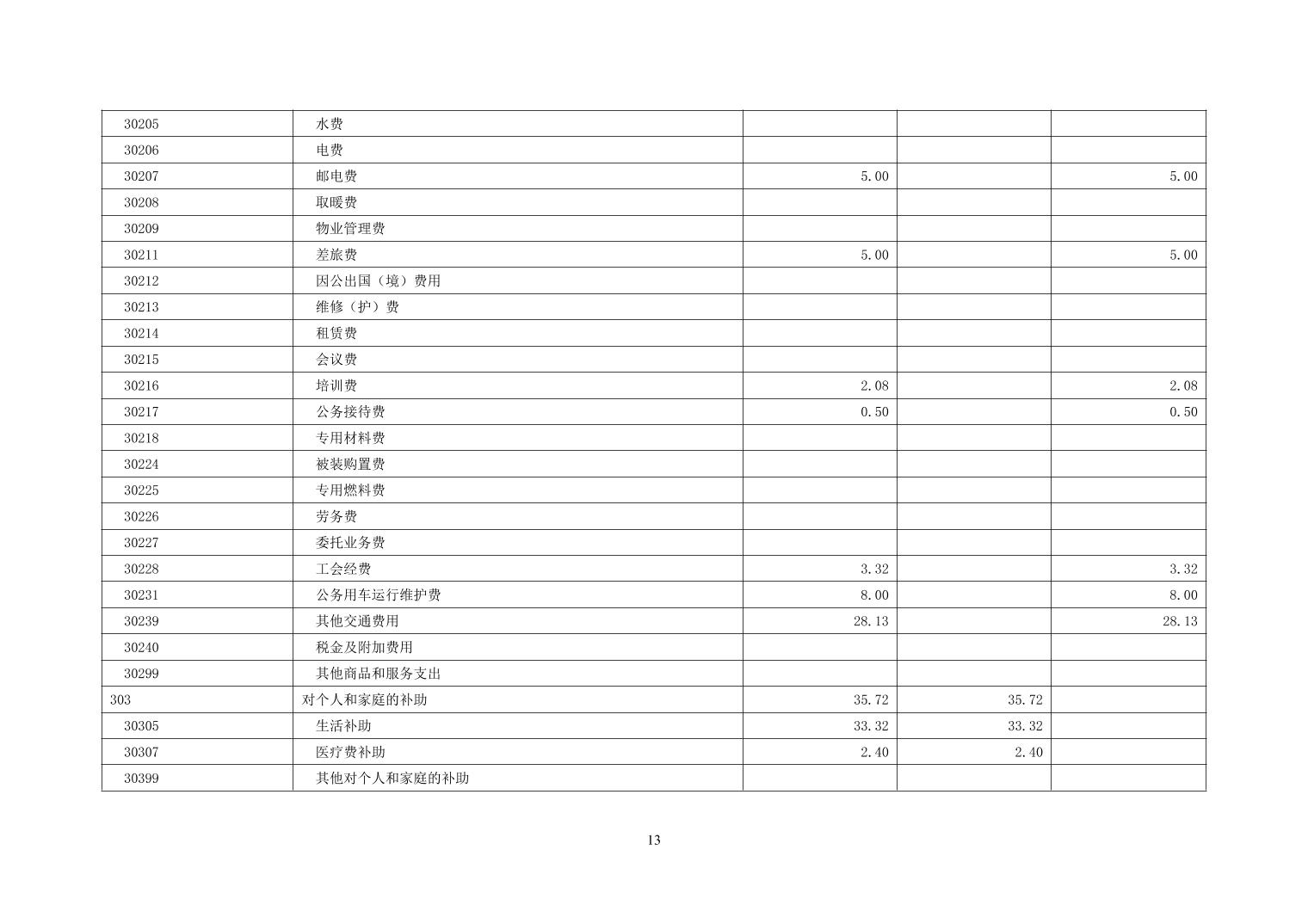 | 30205 | 水费 |  |  |  |
|---|---|---|---|---|
| 30206 | 电费 |  |  |  |
| 30207 | 邮电费 | 5.00 |  | 5.00 |
| 30208 | 取暖费 |  |  |  |
| 30209 | 物业管理费 |  |  |  |
| 30211 | 差旅费 | 5.00 |  | 5.00 |
| 30212 | 因公出国（境）费用 |  |  |  |
| 30213 | 维修（护）费 |  |  |  |
| 30214 | 租赁费 |  |  |  |
| 30215 | 会议费 |  |  |  |
| 30216 | 培训费 | 2.08 |  | 2.08 |
| 30217 | 公务接待费 | 0.50 |  | 0.50 |
| 30218 | 专用材料费 |  |  |  |
| 30224 | 被装购置费 |  |  |  |
| 30225 | 专用燃料费 |  |  |  |
| 30226 | 劳务费 |  |  |  |
| 30227 | 委托业务费 |  |  |  |
| 30228 | 工会经费 | 3.32 |  | 3.32 |
| 30231 | 公务用车运行维护费 | 8.00 |  | 8.00 |
| 30239 | 其他交通费用 | 28.13 |  | 28.13 |
| 30240 | 税金及附加费用 |  |  |  |
| 30299 | 其他商品和服务支出 |  |  |  |
| 303 | 对个人和家庭的补助 | 35.72 | 35.72 |  |
| 30305 | 生活补助 | 33.32 | 33.32 |  |
| 30307 | 医疗费补助 | 2.40 | 2.40 |  |
| 30399 | 其他对个人和家庭的补助 |  |  |  |

13